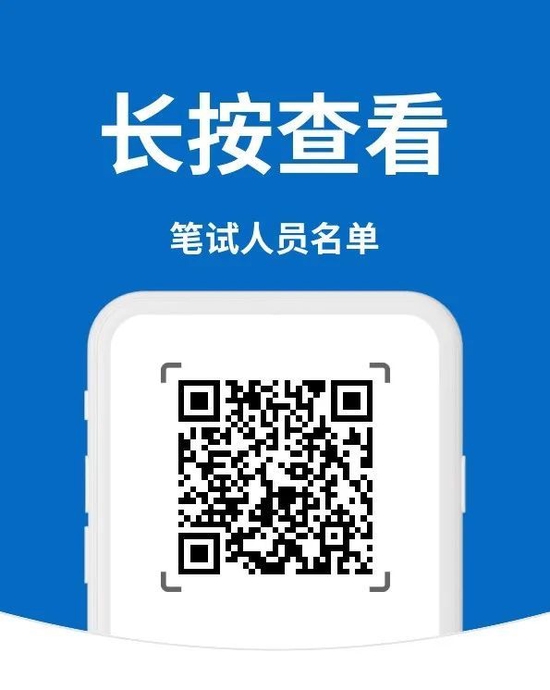 长按查看

笔试人员名单